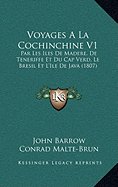 Voyages A La Cochinchine V1

Par Les Iles De Madere, De Teneriffe Et Du Cap Verd, Le Bresil Et L'Ile De Java (1807)

KS

John Barrow
Conrad Malte-Brun

Kessinger Legacy Reprints